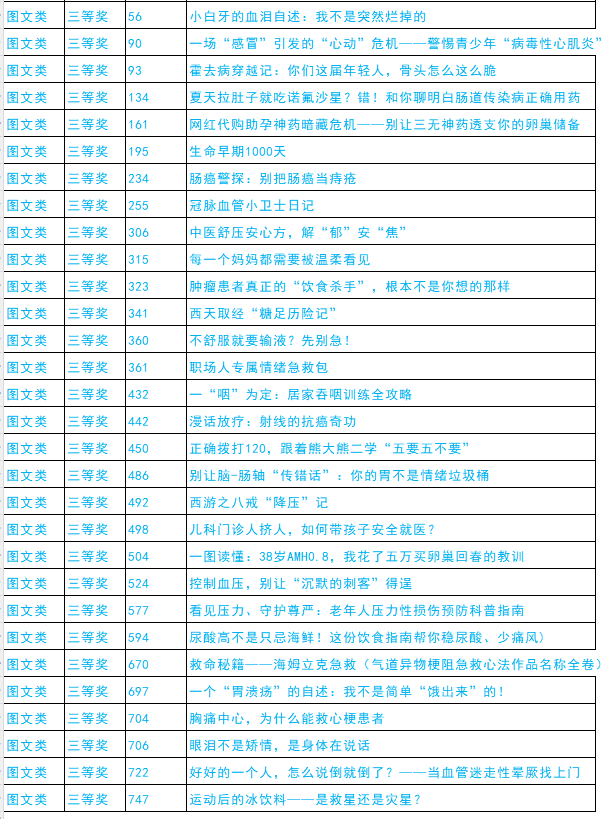 | 图文类 | 三等奖 | 56 | 小白牙的血泪自述：我不是突然烂掉的 |
|---|---|---|---|
| 图文类 | 三等奖 | 90 | 一场“感冒”引发的“心动”危机——警惕青少年“病毒性心肌炎” |
| 图文类 | 三等奖 | 93 | 霍去病穿越记：你们这届年轻人，骨头怎么这么脆 |
| 图文类 | 三等奖 | 134 | 夏天拉肚子就吃诺氟沙星？错！和你聊明白肠道传染病正确用药 |
| 图文类 | 三等奖 | 161 | 网红代购助孕神药暗藏危机——别让三无神药透支你的卵巢储备 |
| 图文类 | 三等奖 | 195 | 生命早期1000天 |
| 图文类 | 三等奖 | 234 | 肠癌警探：别把肠癌当痔疮 |
| 图文类 | 三等奖 | 255 | 冠脉血管小卫士日记 |
| 图文类 | 三等奖 | 306 | 中医舒压安心方，解“郁”安“焦” |
| 图文类 | 三等奖 | 315 | 每一个妈妈都需要被温柔看见 |
| 图文类 | 三等奖 | 323 | 肿瘤患者真正的“饮食杀手”，根本不是你想的那样 |
| 图文类 | 三等奖 | 341 | 西天取经“糖足历险记” |
| 图文类 | 三等奖 | 360 | 不舒服就要输液？先别急！ |
| 图文类 | 三等奖 | 361 | 职场人专属情绪急救包 |
| 图文类 | 三等奖 | 432 | 一“咽”为定：居家吞咽训练全攻略 |
| 图文类 | 三等奖 | 442 | 漫话放疗：射线的抗癌奇功 |
| 图文类 | 三等奖 | 450 | 正确拨打120，跟着熊大熊二学“五要五不要” |
| 图文类 | 三等奖 | 486 | 别让脑-肠轴“传错话”：你的胃不是情绪垃圾桶 |
| 图文类 | 三等奖 | 492 | 西游之八戒“降压”记 |
| 图文类 | 三等奖 | 498 | 儿科门诊人挤人，如何带孩子安全就医？ |
| 图文类 | 三等奖 | 504 | 一图读懂：38岁AMH0.8，我花了五万买卵巢回春的教训 |
| 图文类 | 三等奖 | 524 | 控制血压，别让“沉默的刺客”得逞 |
| 图文类 | 三等奖 | 577 | 看见压力、守护尊严：老年人压力性损伤预防科普指南 |
| 图文类 | 三等奖 | 594 | 尿酸高不是只忌海鲜！这份饮食指南帮你稳尿酸、少痛风） |
| 图文类 | 三等奖 | 670 | 救命秘籍——海姆立克急救（气道异物梗阻急救心法作品名称全卷） |
| 图文类 | 三等奖 | 697 | 一个“胃溃疡”的自述：我不是简单“饿出来”的！ |
| 图文类 | 三等奖 | 704 | 胸痛中心，为什么能救心梗患者 |
| 图文类 | 三等奖 | 706 | 眼泪不是矫情，是身体在说话 |
| 图文类 | 三等奖 | 722 | 好好的一个人，怎么说倒就倒了？——当血管迷走性晕厥找上门 |
| 图文类 | 三等奖 | 747 | 运动后的冰饮料——是救星还是灾星？ |